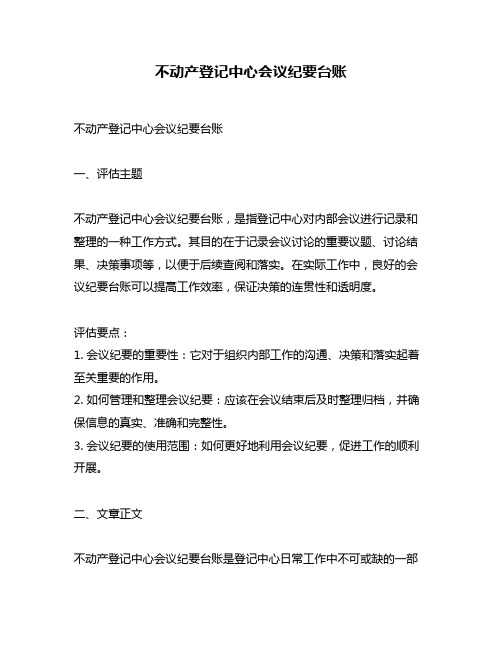 不动产登记中心会议纪要台账

不动产登记中心会议纪要台账

一、评估主题

不动产登记中心会议纪要台账，是指登记中心对内部会议进行记录和整理的一种工作方式。其目的在于记录会议讨论的重要议题、讨论结果、决策事项等，以便于后续查阅和落实。在实际工作中，良好的会议纪要台账可以提高工作效率，保证决策的连贯性和透明度。

评估要点：
1. 会议纪要的重要性：它对于组织内部工作的沟通、决策和落实起着至关重要的作用。
2. 如何管理和整理会议纪要：应该在会议结束后及时整理归档，并确保信息的真实、准确和完整性。
3. 会议纪要的使用范围：如何更好地利用会议纪要，促进工作的顺利开展。

二、文章正文

不动产登记中心会议纪要台账是登记中心日常工作中不可或缺的一部